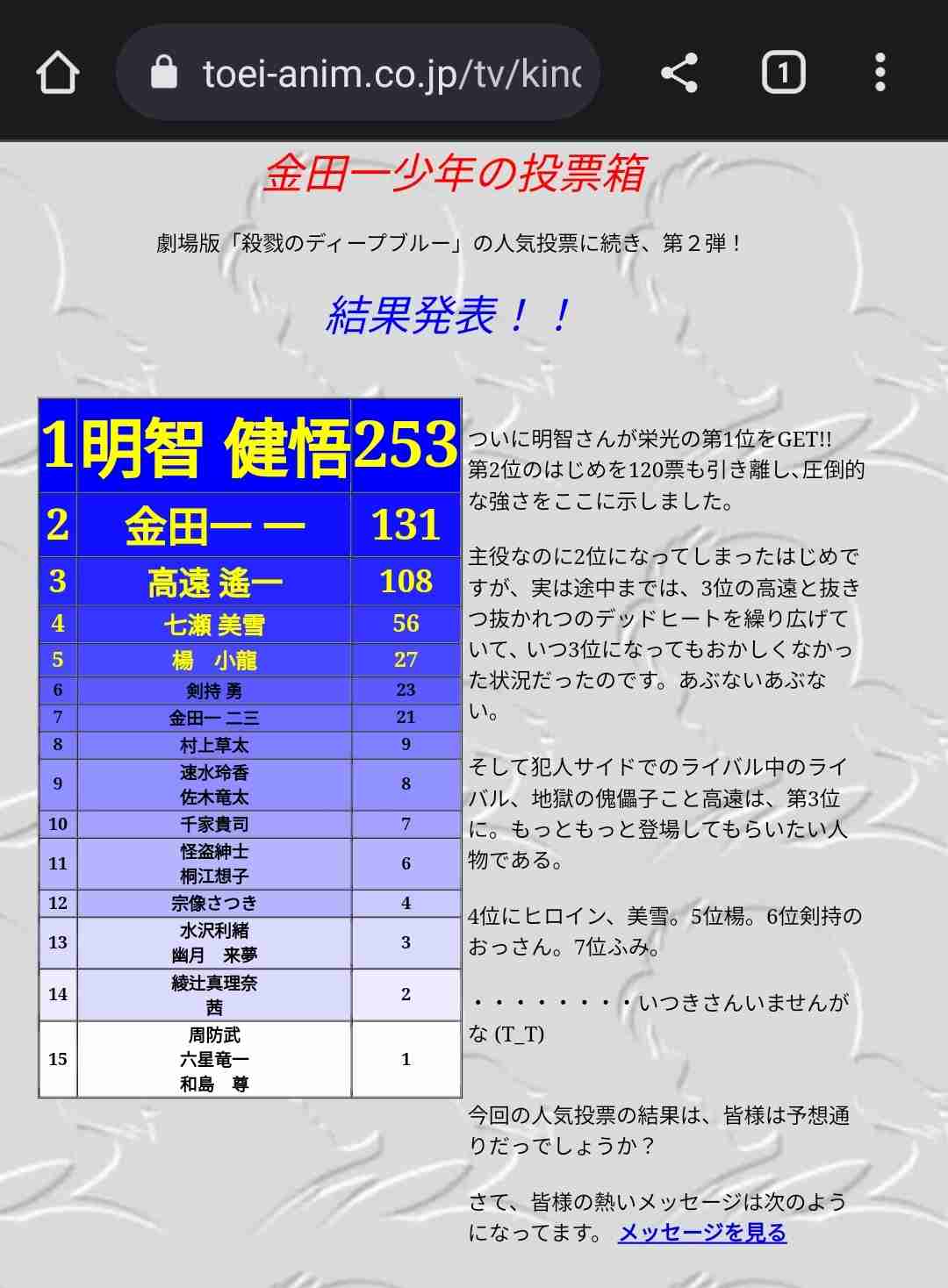 toei-anim.co.jp/tv/kinc

1

金田一少年の投票箱

劇場版「殺戮のディープブルー」の人気投票に続き、第２弾！

結果発表！！

| 1 | 明智 健悟 | 253 |
|---|---|---|
| 2 | 金田一 一 | 131 |
| 3 | 高遠 遙一 | 108 |
| 4 | 七瀬 美雪 | 56 |
| 5 | 楊　小龍 | 27 |
| 6 | 剣持 勇 | 23 |
| 7 | 金田一 二三 | 21 |
| 8 | 村上草太 | 9 |
| 9 | 速水玲香 佐木竜太 | 8 |
| 10 | 千家貴司 | 7 |
| 11 | 怪盗紳士 桐江想子 | 6 |
| 12 | 宗像さつき | 4 |
| 13 | 水沢利緒 幽月　来夢 | 3 |
| 14 | 綾辻真理奈 茜 | 2 |
| 15 | 周防武 六星竜一 和島　尊 | 1 |

ついに明智さんが栄光の第1位をGET!! 第2位のはじめを120票も引き離し、圧倒的な強さをここに示しました。

主役なのに2位になってしまったはじめですが、実は途中までは、3位の高遠と抜きつ抜かれつのデッドヒートを繰り広げていて、いつ3位になってもおかしくなかった状況だったのです。あぶないあぶない。

そして犯人サイドでのライバル中のライバル、地獄の傀儡子こと高遠は、第3位に。もっともっと登場してもらいたい人物である。

4位にヒロイン、美雪。5位楊。6位剣持のおっさん。7位ふみ。

・・・・・・・・いつきさんいませんがな (T_T)

今回の人気投票の結果は、皆様は予想通りだっでしょうか？

さて、皆様の熱いメッセージは次のようになってます。 メッセージを見る